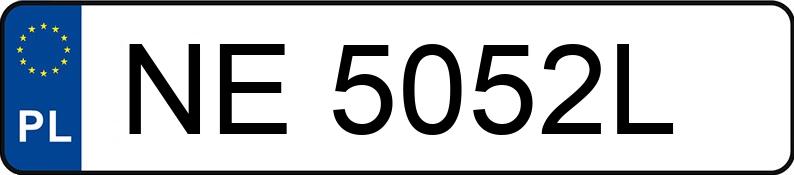 PL
NE 5052L